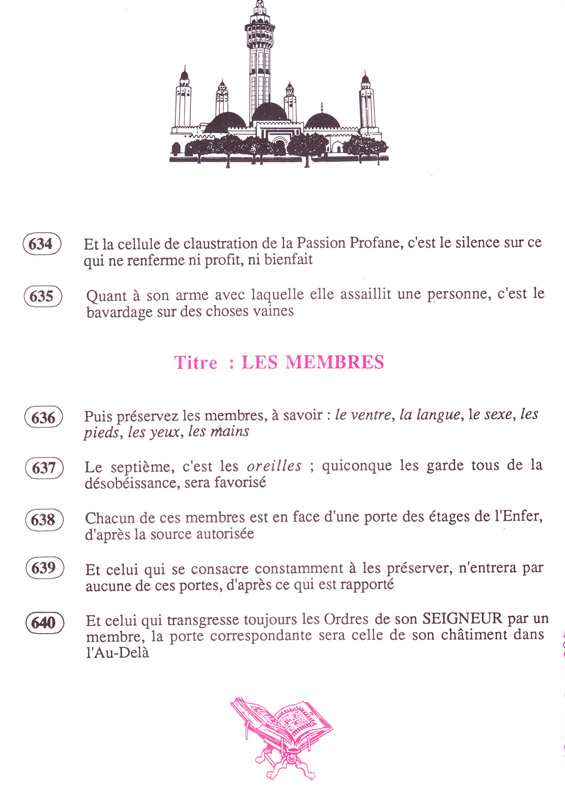 634 Et la cellule de claustration de la Passion Profane, c'est le silence sur ce qui ne renferme ni profit, ni bienfait

635 Quant à son arme avec laquelle elle assaillit une personne, c'est le bavardage sur des choses vaines

Titre : LES MEMBRES

636 Puis préservez les membres, à savoir : le ventre, la langue, le sexe, les pieds, les yeux, les mains

637 Le septième, c'est les oreilles ; quiconque les garde tous de la désobéissance, sera favorisé

638 Chacun de ces membres est en face d'une porte des étages de l'Enfer, d'après la source autorisée

639 Et celui qui se consacre constamment à les préserver, n'entrera par aucune de ces portes, d'après ce qui est rapporté

640 Et celui qui transgresse toujours les Ordres de son SEIGNEUR par un membre, la porte correspondante sera celle de son châtiment dans l'Au-Delà